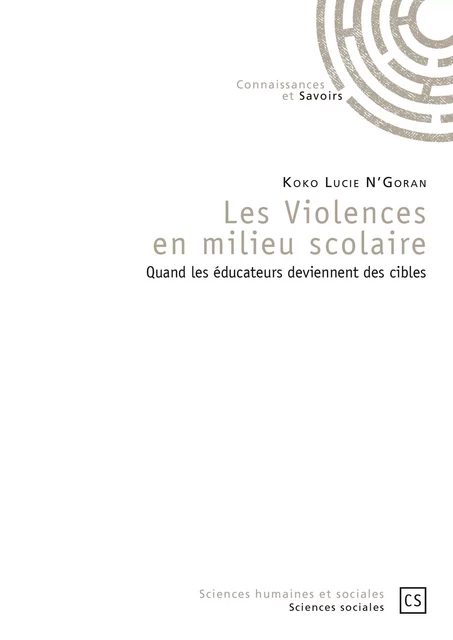 Connaissances
et Savoirs

Koko Lucie N'Goran

Les Violences
en milieu scolaire

Quand les éducateurs deviennent des cibles

Sciences humaines et sociales
Sciences sociales

CS